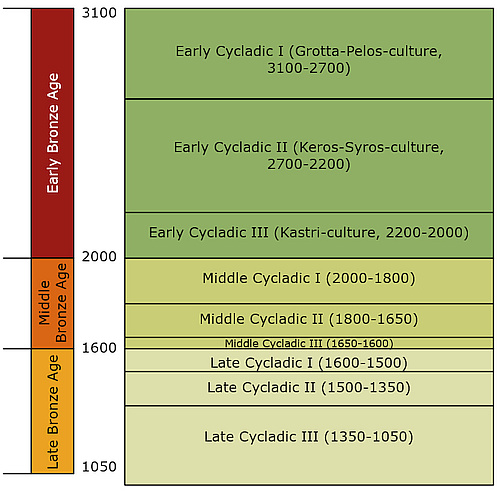 Early Bronze Age

Middle Bronze Age

Late Bronze Age

3100

2000

1600

1050

Early Cycladic I (Grotta-Pelos-culture, 3100-2700)

Early Cycladic II (Keros-Syros-culture, 2700-2200)

Early Cycladic III (Kastri-culture, 2200-2000)

Middle Cycladic I (2000-1800)

Middle Cycladic II (1800-1650)

Middle Cycladic III (1650-1600)

Late Cycladic I (1600-1500)

Late Cycladic II (1500-1350)

Late Cycladic III (1350-1050)